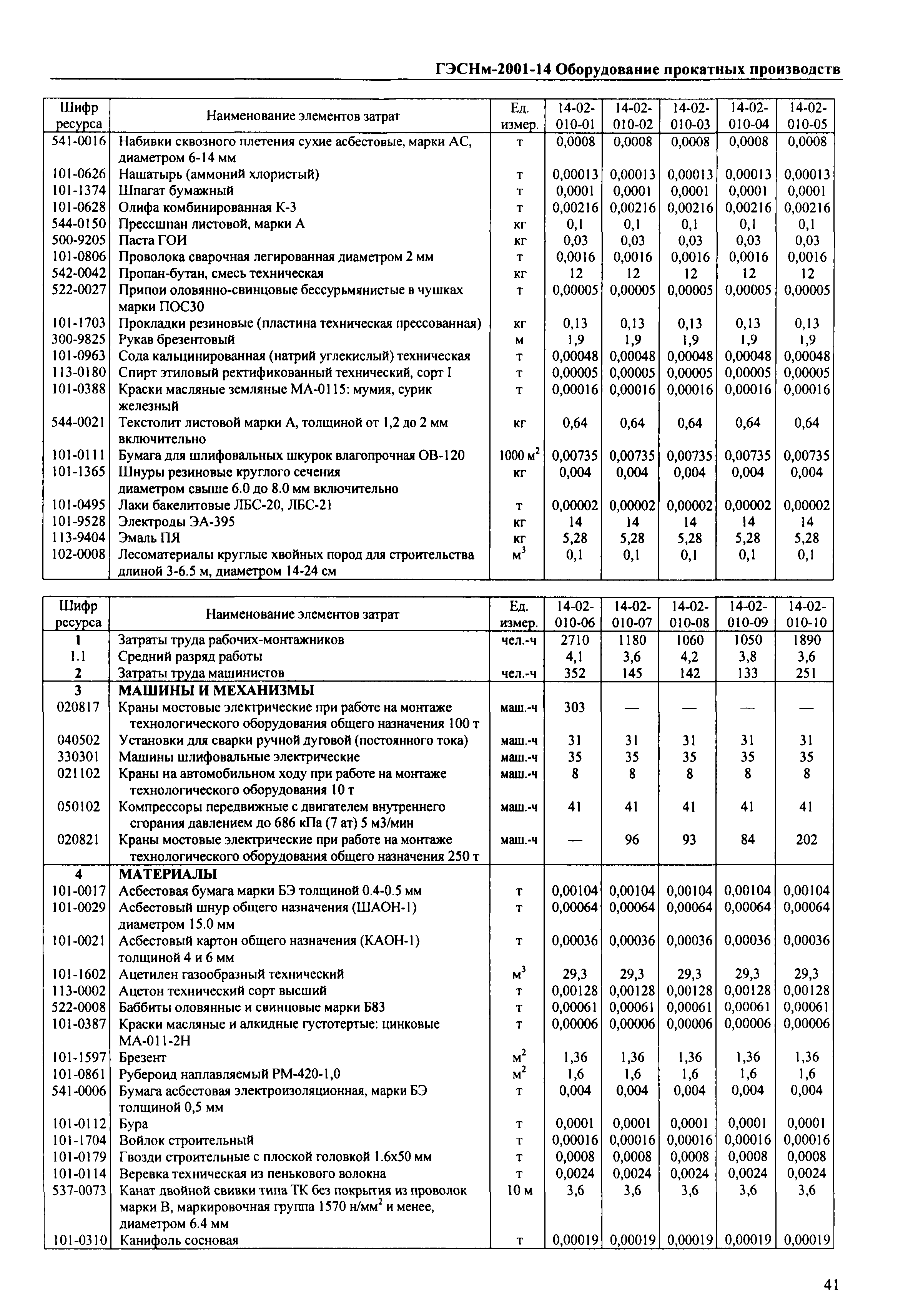 ГЭСНм-2001-14 Оборудование прокатных производств

| Шифр ресурса | Наименование элементов затрат | Ед. измер. | 14-02-010-01 | 14-02-010-02 | 14-02-010-03 | 14-02-010-04 | 14-02-010-05 |
|---|---|---|---|---|---|---|---|
| 541-0016 | Набивки сквозного плетения сухие асбестовые, марки АС, диаметром 6-14 мм | т | 0,0008 | 0,0008 | 0,0008 | 0,0008 | 0,0008 |
| 101-0626 | Нашатырь (аммоний хлористый) | т | 0,00013 | 0,00013 | 0,00013 | 0,00013 | 0,00013 |
| 101-1374 | Шпагат бумажный | т | 0,0001 | 0,0001 | 0,0001 | 0,0001 | 0,0001 |
| 101-0628 | Олифа комбинированная К-3 | т | 0,00216 | 0,00216 | 0,00216 | 0,00216 | 0,00216 |
| 544-0150 | Прессшпан листовой, марки А | кг | 0,1 | 0,1 | 0,1 | 0,1 | 0,1 |
| 500-9205 | Паста ГОИ | кг | 0,03 | 0,03 | 0,03 | 0,03 | 0,03 |
| 101-0806 | Проволока сварочная легированная диаметром 2 мм | т | 0,0016 | 0,0016 | 0,0016 | 0,0016 | 0,0016 |
| 542-0042 | Пропан-бутан, смесь техническая | кг | 12 | 12 | 12 | 12 | 12 |
| 522-0027 | Припои оловянно-свинцовые бессурьмянистые в чушках марки ПОС30 | т | 0,00005 | 0,00005 | 0,00005 | 0,00005 | 0,00005 |
| 101-1703 | Прокладки резиновые (пластина техническая прессованная) | кг | 0,13 | 0,13 | 0,13 | 0,13 | 0,13 |
| 300-9825 | Рукав брезентовый | м | 1,9 | 1,9 | 1,9 | 1,9 | 1,9 |
| 101-0963 | Сода кальцинированная (натрий углекислый) техническая | т | 0,00048 | 0,00048 | 0,00048 | 0,00048 | 0,00048 |
| 113-0180 | Спирт этиловый ректификованный технический, сорт I | т | 0,00005 | 0,00005 | 0,00005 | 0,00005 | 0,00005 |
| 101-0388 | Краски масляные земляные МА-0115: мумия, сурик железный | т | 0,00016 | 0,00016 | 0,00016 | 0,00016 | 0,00016 |
| 544-0021 | Текстолит листовой марки А, толщиной от 1,2 до 2 мм включительно | кг | 0,64 | 0,64 | 0,64 | 0,64 | 0,64 |
| 101-0111 | Бумага для шлифовальных шкурок влагопрочная ОВ-120 | 1000 $м^2$ | 0,00735 | 0,00735 | 0,00735 | 0,00735 | 0,00735 |
| 101-1365 | Шнуры резиновые круглого сечения диаметром свыше 6.0 до 8.0 мм включительно | кг | 0,004 | 0,004 | 0,004 | 0,004 | 0,004 |
| 101-0495 | Лаки бакелитовые ЛБС-20, ЛБС-21 | т | 0,00002 | 0,00002 | 0,00002 | 0,00002 | 0,00002 |
| 101-9528 | Электроды ЭА-395 | кг | 14 | 14 | 14 | 14 | 14 |
| 113-9404 | Эмаль ПЯ | кг | 5,28 | 5,28 | 5,28 | 5,28 | 5,28 |
| 102-0008 | Лесоматериалы круглые хвойных пород для строительства длиной 3-6.5 м, диаметром 14-24 см | $м^3$ | 0,1 | 0,1 | 0,1 | 0,1 | 0,1 |

| Шифр ресурса | Наименование элементов затрат | Ед. измер. | 14-02-010-06 | 14-02-010-07 | 14-02-010-08 | 14-02-010-09 | 14-02-010-10 |
|---|---|---|---|---|---|---|---|
| 1 | Затраты труда рабочих-монтажников | чел.-ч | 2710 | 1180 | 1060 | 1050 | 1890 |
| 1.1 | Средний разряд работы | | 4,1 | 3,6 | 4,2 | 3,8 | 3,6 |
| 2 | Затраты труда машинистов | чел.-ч | 352 | 145 | 142 | 133 | 251 |
| 3 | МАШИНЫ И МЕХАНИЗМЫ | | | | | | |
| 020817 | Краны мостовые электрические при работе на монтаже технологического оборудования общего назначения 100 т | маш.-ч | 303 | — | — | — | — |
| 040502 | Установки для сварки ручной дуговой (постоянного тока) | маш.-ч | 31 | 31 | 31 | 31 | 31 |
| 330301 | Машины шлифовальные электрические | маш.-ч | 35 | 35 | 35 | 35 | 35 |
| 021102 | Краны на автомобильном ходу при работе на монтаже технологического оборудования 10 т | маш.-ч | 8 | 8 | 8 | 8 | 8 |
| 050102 | Компрессоры передвижные с двигателем внутреннего сгорания давлением до 686 кПа (7 ат) 5 м3/мин | маш.-ч | 41 | 41 | 41 | 41 | 41 |
| 020821 | Краны мостовые электрические при работе на монтаже технологического оборудования общего назначения 250 т | маш.-ч | — | 96 | 93 | 84 | 202 |
| 4 | МАТЕРИАЛЫ | | | | | | |
| 101-0017 | Асбестовая бумага марки БЭ толщиной 0.4-0.5 мм | т | 0,00104 | 0,00104 | 0,00104 | 0,00104 | 0,00104 |
| 101-0029 | Асбестовый шнур общего назначения (ШАОН-1) диаметром 15.0 мм | т | 0,00064 | 0,00064 | 0,00064 | 0,00064 | 0,00064 |
| 101-0021 | Асбестовый картон общего назначения (КАОН-1) толщиной 4 и 6 мм | т | 0,00036 | 0,00036 | 0,00036 | 0,00036 | 0,00036 |
| 101-1602 | Ацетилен газообразный технический | $м^3$ | 29,3 | 29,3 | 29,3 | 29,3 | 29,3 |
| 113-0002 | Ацетон технический сорт высший | т | 0,00128 | 0,00128 | 0,00128 | 0,00128 | 0,00128 |
| 522-0008 | Баббиты оловянные и свинцовые марки Б83 | т | 0,00061 | 0,00061 | 0,00061 | 0,00061 | 0,00061 |
| 101-0387 | Краски масляные и алкидные густотертые: цинковые МА-011-2Н | т | 0,00006 | 0,00006 | 0,00006 | 0,00006 | 0,00006 |
| 101-1597 | Брезент | $м^2$ | 1,36 | 1,36 | 1,36 | 1,36 | 1,36 |
| 101-0861 | Рубероид наплавляемый РМ-420-1,0 | $м^2$ | 1,6 | 1,6 | 1,6 | 1,6 | 1,6 |
| 541-0006 | Бумага асбестовая электроизоляционная, марки БЭ толщиной 0,5 мм | т | 0,004 | 0,004 | 0,004 | 0,004 | 0,004 |
| 101-0112 | Бура | т | 0,0001 | 0,0001 | 0,0001 | 0,0001 | 0,0001 |
| 101-1704 | Войлок строительный | т | 0,00016 | 0,00016 | 0,00016 | 0,00016 | 0,00016 |
| 101-0179 | Гвозди строительные с плоской головкой 1.6х50 мм | т | 0,0008 | 0,0008 | 0,0008 | 0,0008 | 0,0008 |
| 101-0114 | Веревка техническая из пенькового волокна | т | 0,0024 | 0,0024 | 0,0024 | 0,0024 | 0,0024 |
| 537-0073 | Канат двойной свивки типа ТК без покрытия из проволок марки В, маркировочная группа 1570 н/$мм^2$ и менее, диаметром 6.4 мм | 10 м | 3,6 | 3,6 | 3,6 | 3,6 | 3,6 |
| 101-0310 | Канифоль сосновая | т | 0,00019 | 0,00019 | 0,00019 | 0,00019 | 0,00019 |

41